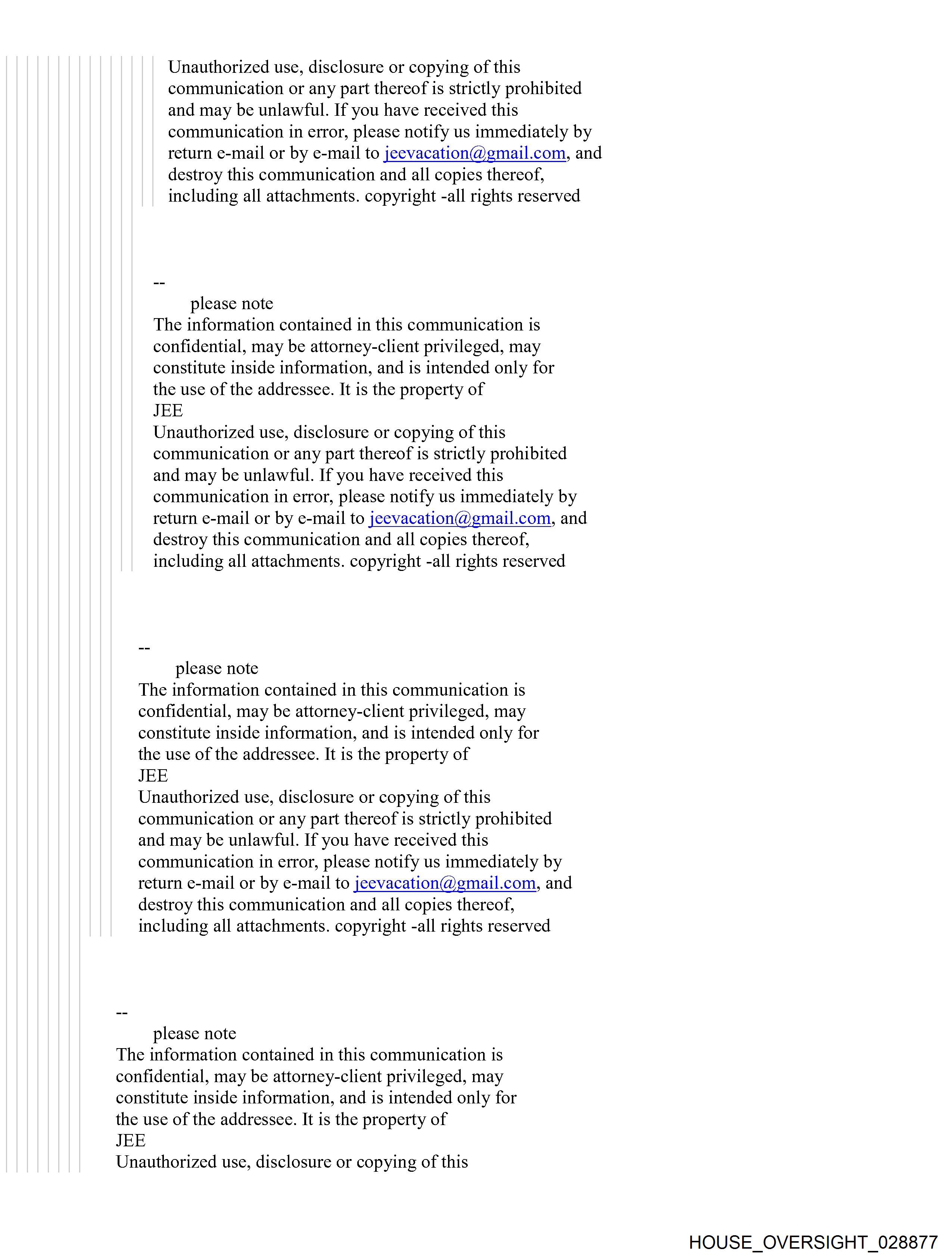 Unauthorized use, disclosure or copying of this communication or any part thereof is strictly prohibited and may be unlawful. If you have received this communication in error, please notify us immediately by return e-mail or by e-mail to jeevacation@gmail.com, and destroy this communication and all copies thereof, including all attachments. copyright -all rights reserved

--
please note
The information contained in this communication is confidential, may be attorney-client privileged, may constitute inside information, and is intended only for the use of the addressee. It is the property of
JEE
Unauthorized use, disclosure or copying of this communication or any part thereof is strictly prohibited and may be unlawful. If you have received this communication in error, please notify us immediately by return e-mail or by e-mail to jeevacation@gmail.com, and destroy this communication and all copies thereof, including all attachments. copyright -all rights reserved

--
please note
The information contained in this communication is confidential, may be attorney-client privileged, may constitute inside information, and is intended only for the use of the addressee. It is the property of
JEE
Unauthorized use, disclosure or copying of this communication or any part thereof is strictly prohibited and may be unlawful. If you have received this communication in error, please notify us immediately by return e-mail or by e-mail to jeevacation@gmail.com, and destroy this communication and all copies thereof, including all attachments. copyright -all rights reserved

--
please note
The information contained in this communication is confidential, may be attorney-client privileged, may constitute inside information, and is intended only for the use of the addressee. It is the property of
JEE
Unauthorized use, disclosure or copying of this

HOUSE_OVERSIGHT_028877